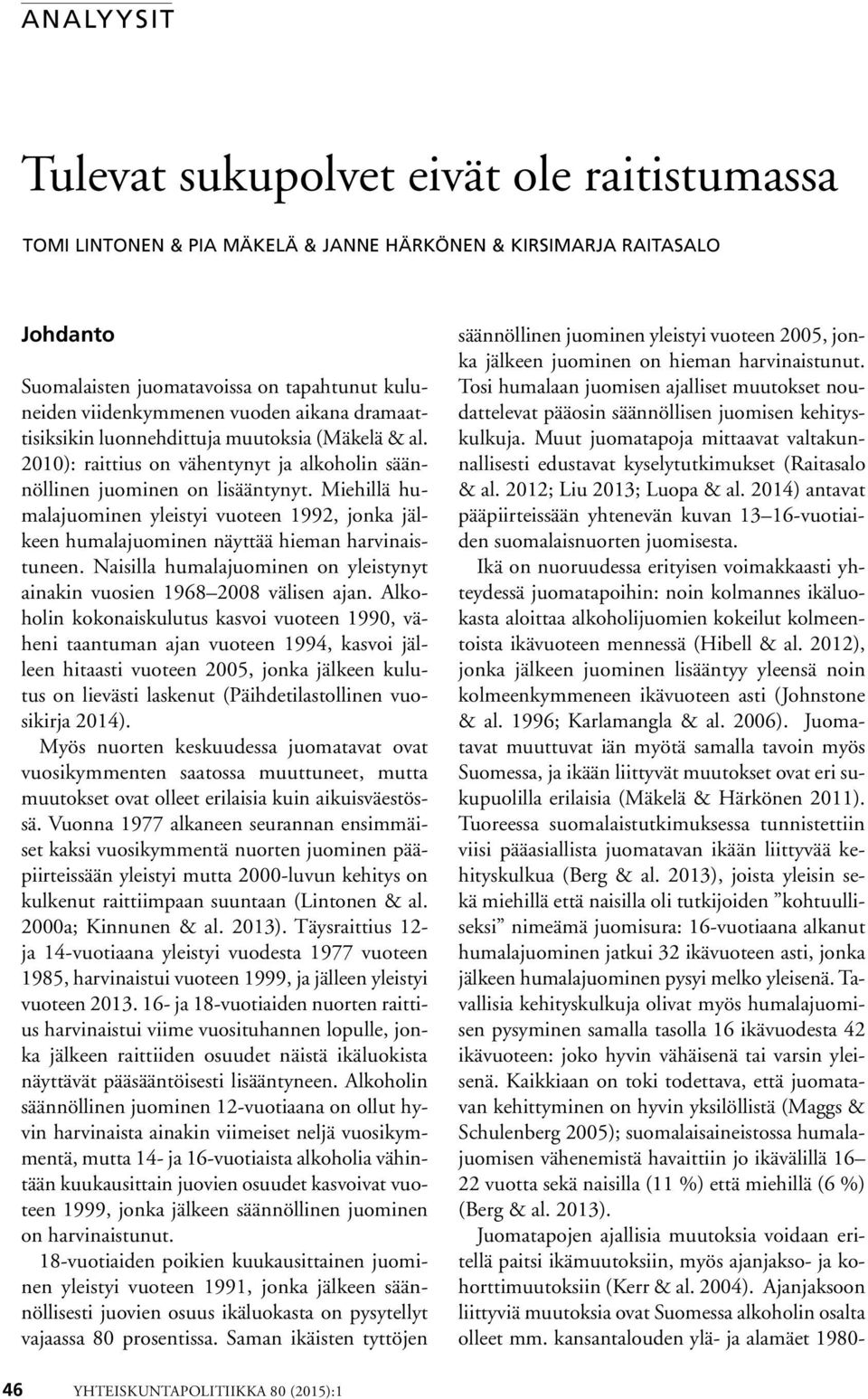 ANALYYSIT

Tulevat sukupolvet eivät ole raitistumassa

TOMI LINTONEN & PIA MÄKELÄ & JANNE HÄRKÖNEN & KIRSIMARJA RAITASALO

Johdanto

Suomalaisten juomatavoissa on tapahtunut kuluneiden viidenkymmenen vuoden aikana dramaattisiksikin luonnehdittuja muutoksia (Mäkelä & al. 2010): raittius on vähentynyt ja alkoholin säännöllinen juominen on lisääntynyt. Miehillä humalajuominen yleistyi vuoteen 1992, jonka jälkeen humalajuominen näyttää hieman harvinaistuneen. Naisilla humalajuominen on yleistynyt ainakin vuosien 1968–2008 välisen ajan. Alkoholin kokonaiskulutus kasvoi vuoteen 1990, väheni taantuman ajan vuoteen 1994, kasvoi jälleen hitaasti vuoteen 2005, jonka jälkeen kulutus on lievästi laskenut (Päihdetilastollinen vuosikirja 2014).

Myös nuorten keskuudessa juomatavat ovat vuosikymmenten saatossa muuttuneet, mutta muutokset ovat olleet erilaisia kuin aikuisväestössä. Vuonna 1977 alkaneen seurannan ensimmäiset kaksi vuosikymmentä nuorten juominen pääpiirteissään yleistyi mutta 2000-luvun kehitys on kulkenut raittiimpaan suuntaan (Lintonen & al. 2000a; Kinnunen & al. 2013). Täysraittius 12- ja 14-vuotiaana yleistyi vuodesta 1977 vuoteen 1985, harvinaistui vuoteen 1999, ja jälleen yleistyi vuoteen 2013. 16- ja 18-vuotiaiden nuorten raittius harvinaistui viime vuosituhannen lopulle, jonka jälkeen raittiiden osuudet näistä ikäluokista näyttävät pääsääntöisesti lisääntyneen. Alkoholin säännöllinen juominen 12-vuotiaana on ollut hyvin harvinaista ainakin viimeiset neljä vuosikymmentä, mutta 14- ja 16-vuotiaista alkoholia vähintään kuukausittain juovien osuudet kasvoivat vuoteen 1999, jonka jälkeen säännöllinen juominen on harvinaistunut.

18-vuotiaiden poikien kuukausittainen juominen yleistyi vuoteen 1991, jonka jälkeen säännöllisesti juovien osuus ikäluokasta on pysytellyt vajaassa 80 prosentissa. Saman ikäisten tyttöjen säännöllinen juominen yleistyi vuoteen 2005, jonka jälkeen juominen on hieman harvinaistunut. Tosi humalaan juomisen ajalliset muutokset noudattelevat pääosin säännöllisen juomisen kehityskulkuja. Muut juomatapoja mittaavat valtakunnallisesti edustavat kyselytutkimukset (Raitasalo & al. 2012; Liu 2013; Luopa & al. 2014) antavat pääpiirteissään yhtenevän kuvan 13–16-vuotiaiden suomalaisnuorten juomisesta.

Ikä on nuoruudessa erityisen voimakkaasti yhteydessä juomatapoihin: noin kolmannes ikäluokasta aloittaa alkoholijuomien kokeilut kolmeentoista ikävuoteen mennessä (Hibell & al. 2012), jonka jälkeen juominen lisääntyy yleensä noin kolmeenkymmeneen ikävuoteen asti (Johnstone & al. 1996; Karlamangla & al. 2006). Juomatavat muuttuvat iän myötä samalla tavoin myös Suomessa, ja ikään liittyvät muutokset ovat eri sukupuolilla erilaisia (Mäkelä & Härkönen 2011). Tuoreessa suomalaistutkimuksessa tunnistettiin viisi pääasiallista juomatavan ikään liittyvää kehityskulkua (Berg & al. 2013), joista yleisin sekä miehillä että naisilla oli tutkijoiden ”kohtuulliseksi” nimeämä juomisura: 16-vuotiaana alkanut humalajuominen jatkui 32 ikävuoteen asti, jonka jälkeen humalajuominen pysyi melko yleisenä. Tavallisia kehityskulkuja olivat myös humalajuomisen pysyminen samalla tasolla 16 ikävuodesta 42 ikävuoteen: joko hyvin vähäisenä tai varsin yleisenä. Kaikkiaan on toki todettava, että juomatavan kehittyminen on hyvin yksilöllistä (Maggs & Schulenberg 2005); suomalaisaineistossa humalajuomisen vähenemistä havaittiin jo ikävälillä 16–22 vuotta sekä naisilla (11 %) että miehillä (6 %) (Berg & al. 2013).

Juomatapojen ajallisia muutoksia voidaan eritellä paitsi ikämuutoksiin, myös ajanjakso- ja kohorttimuutoksiin (Kerr & al. 2004). Ajanjaksoon liittyviä muutoksia ovat Suomessa alkoholin osalta olleet mm. kansantalouden ylä- ja alamäet 1980-

46 YHTEISKUNTAPOLITIIKKA 80 (2015):1